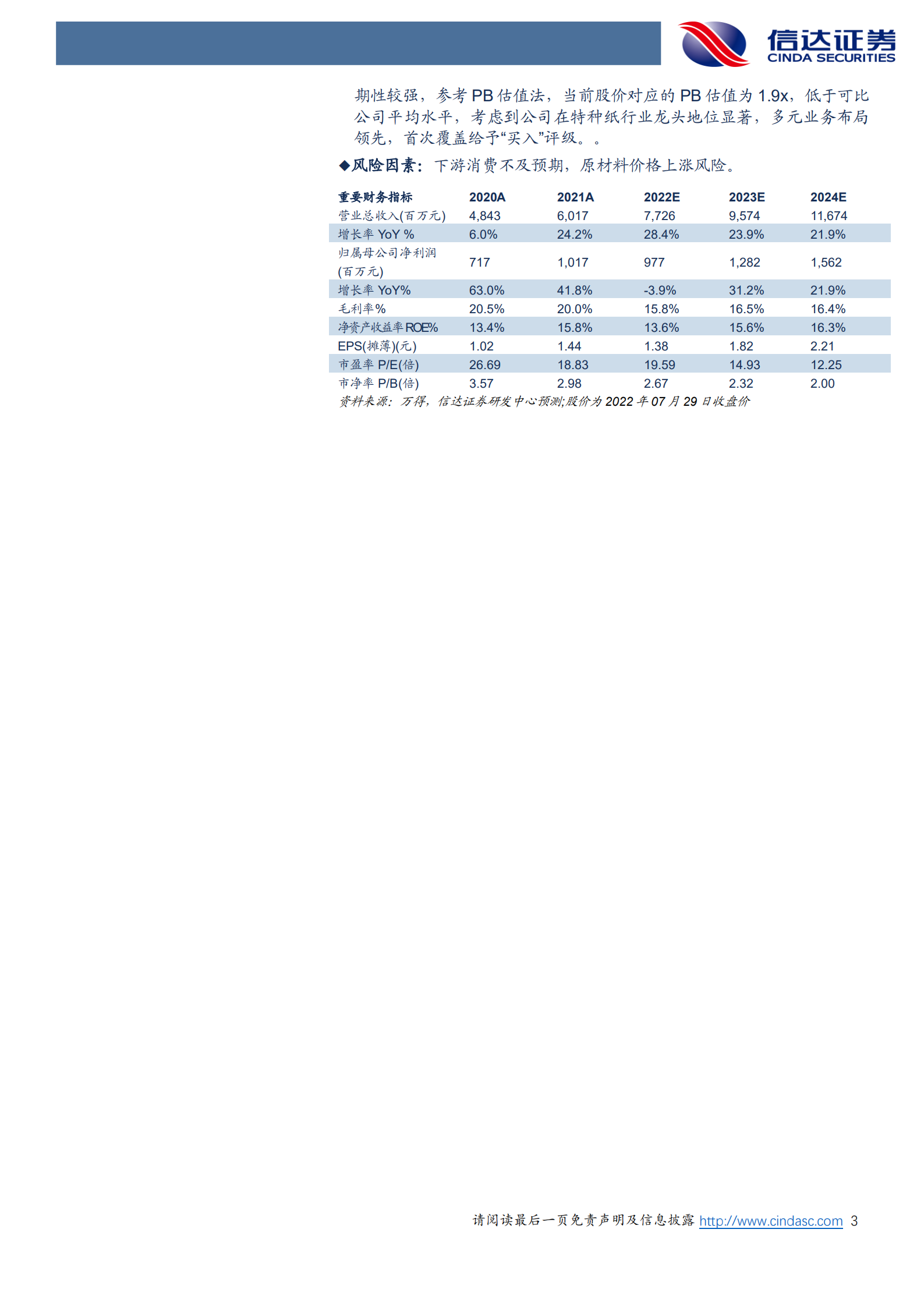 信达证券
CINDA SECURITIES

期性较强，参考 PB 估值法，当前股价对应的 PB 估值为 1.9x，低于可比公司平均水平，考虑到公司在特种纸行业龙头地位显著，多元业务布局领先，首次覆盖给予“买入”评级。。

◆风险因素：下游消费不及预期，原材料价格上涨风险。

| 重要财务指标 | 2020A | 2021A | 2022E | 2023E | 2024E |
|---|---|---|---|---|---|
| 营业总收入(百万元) | 4,843 | 6,017 | 7,726 | 9,574 | 11,674 |
| 增长率 YoY % | 6.0% | 24.2% | 28.4% | 23.9% | 21.9% |
| 归属母公司净利润(百万元) | 717 | 1,017 | 977 | 1,282 | 1,562 |
| 增长率 YoY% | 63.0% | 41.8% | -3.9% | 31.2% | 21.9% |
| 毛利率% | 20.5% | 20.0% | 15.8% | 16.5% | 16.4% |
| 净资产收益率 ROE% | 13.4% | 15.8% | 13.6% | 15.6% | 16.3% |
| EPS(摊薄)(元) | 1.02 | 1.44 | 1.38 | 1.82 | 2.21 |
| 市盈率 P/E(倍) | 26.69 | 18.83 | 19.59 | 14.93 | 12.25 |
| 市净率 P/B(倍) | 3.57 | 2.98 | 2.67 | 2.32 | 2.00 |

资料来源：万得，信达证券研发中心预测;股价为 2022 年 07 月 29 日收盘价

请阅读最后一页免责声明及信息披露 http://www.cindasc.com 3